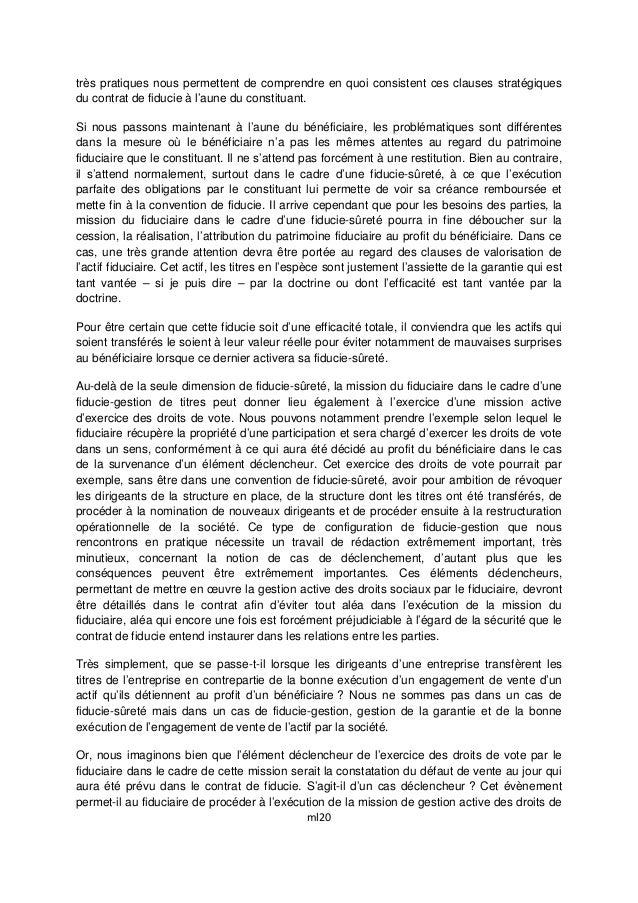 très pratiques nous permettent de comprendre en quoi consistent ces clauses stratégiques du contrat de fiducie à l'aune du constituant.

Si nous passons maintenant à l'aune du bénéficiaire, les problématiques sont différentes dans la mesure où le bénéficiaire n'a pas les mêmes attentes au regard du patrimoine fiduciaire que le constituant. Il ne s'attend pas forcément à une restitution. Bien au contraire, il s'attend normalement, surtout dans le cadre d'une fiducie-sûreté, à ce que l'exécution parfaite des obligations par le constituant lui permette de voir sa créance remboursée et mette fin à la convention de fiducie. Il arrive cependant que pour les besoins des parties, la mission du fiduciaire dans le cadre d'une fiducie-sûreté pourra in fine déboucher sur la cession, la réalisation, l'attribution du patrimoine fiduciaire au profit du bénéficiaire. Dans ce cas, une très grande attention devra être portée au regard des clauses de valorisation de l'actif fiduciaire. Cet actif, les titres en l'espèce sont justement l'assiette de la garantie qui est tant vantée – si je puis dire – par la doctrine ou dont l'efficacité est tant vantée par la doctrine.

Pour être certain que cette fiducie soit d'une efficacité totale, il conviendra que les actifs qui soient transférés le soient à leur valeur réelle pour éviter notamment de mauvaises surprises au bénéficiaire lorsque ce dernier activera sa fiducie-sûreté.

Au-delà de la seule dimension de fiducie-sûreté, la mission du fiduciaire dans le cadre d'une fiducie-gestion de titres peut donner lieu également à l'exercice d'une mission active d'exercice des droits de vote. Nous pouvons notamment prendre l'exemple selon lequel le fiduciaire récupère la propriété d'une participation et sera chargé d'exercer les droits de vote dans un sens, conformément à ce qui aura été décidé au profit du bénéficiaire dans le cas de la survenance d'un élément déclencheur. Cet exercice des droits de vote pourrait par exemple, sans être dans une convention de fiducie-sûreté, avoir pour ambition de révoquer les dirigeants de la structure en place, de la structure dont les titres ont été transférés, de procéder à la nomination de nouveaux dirigeants et de procéder ensuite à la restructuration opérationnelle de la société. Ce type de configuration de fiducie-gestion que nous rencontrons en pratique nécessite un travail de rédaction extrêmement important, très minutieux, concernant la notion de cas de déclenchement, d'autant plus que les conséquences peuvent être extrêmement importantes. Ces éléments déclencheurs, permettant de mettre en œuvre la gestion active des droits sociaux par le fiduciaire, devront être détaillés dans le contrat afin d'éviter tout aléa dans l'exécution de la mission du fiduciaire, aléa qui encore une fois est forcément préjudiciable à l'égard de la sécurité que le contrat de fiducie entend instaurer dans les relations entre les parties.

Très simplement, que se passe-t-il lorsque les dirigeants d'une entreprise transfèrent les titres de l'entreprise en contrepartie de la bonne exécution d'un engagement de vente d'un actif qu'ils détiennent au profit d'un bénéficiaire ? Nous ne sommes pas dans un cas de fiducie-sûreté mais dans un cas de fiducie-gestion, gestion de la garantie et de la bonne exécution de l'engagement de vente de l'actif par la société.

Or, nous imaginons bien que l'élément déclencheur de l'exercice des droits de vote par le fiduciaire dans le cadre de cette mission serait la constatation du défaut de vente au jour qui aura été prévu dans le contrat de fiducie. S'agit-il d'un cas déclencheur ? Cet évènement permet-il au fiduciaire de procéder à l'exécution de la mission de gestion active des droits de

ml20